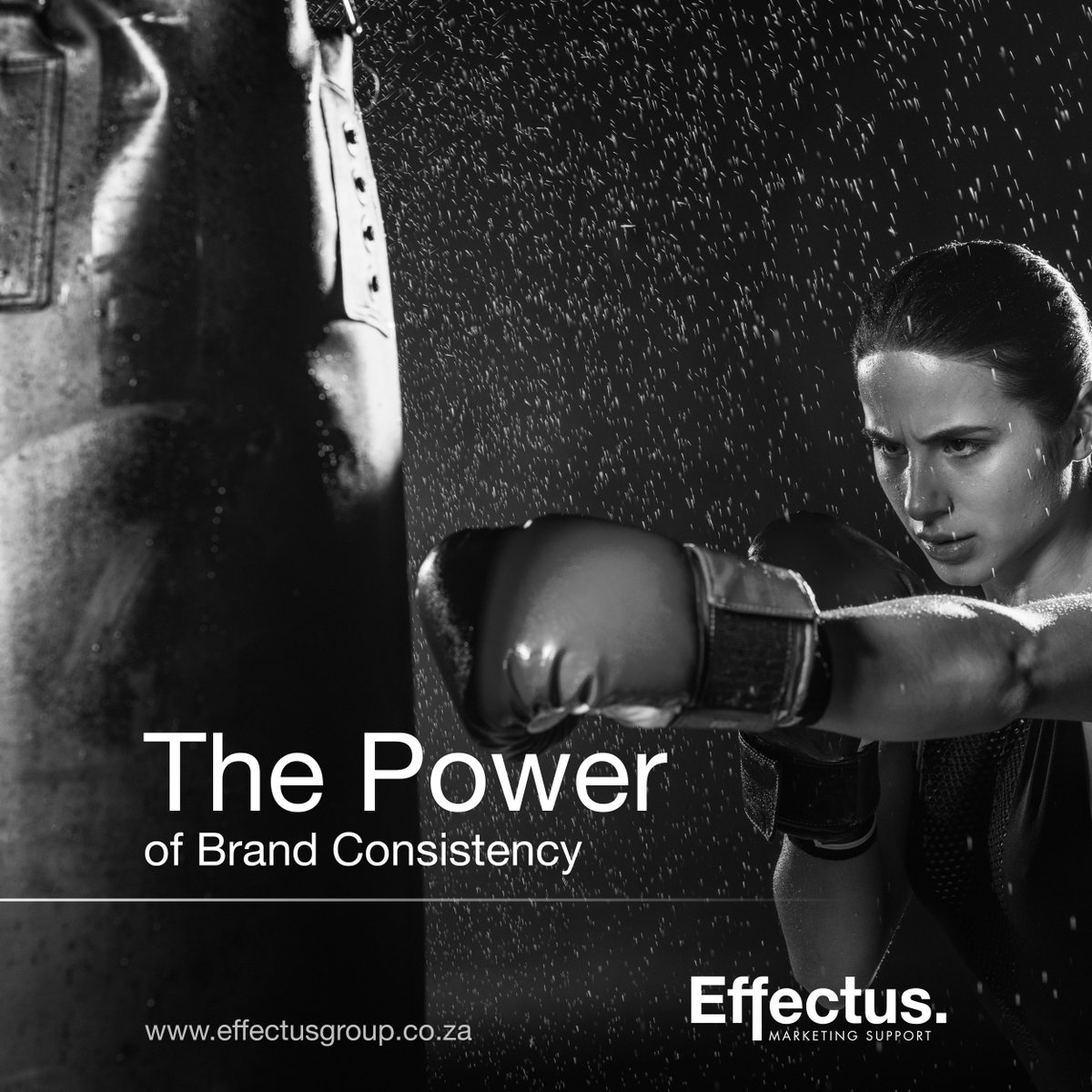 The Power
of Brand Consistency

www.effectusgroup.co.za

Effectus.
MARKETING SUPPORT